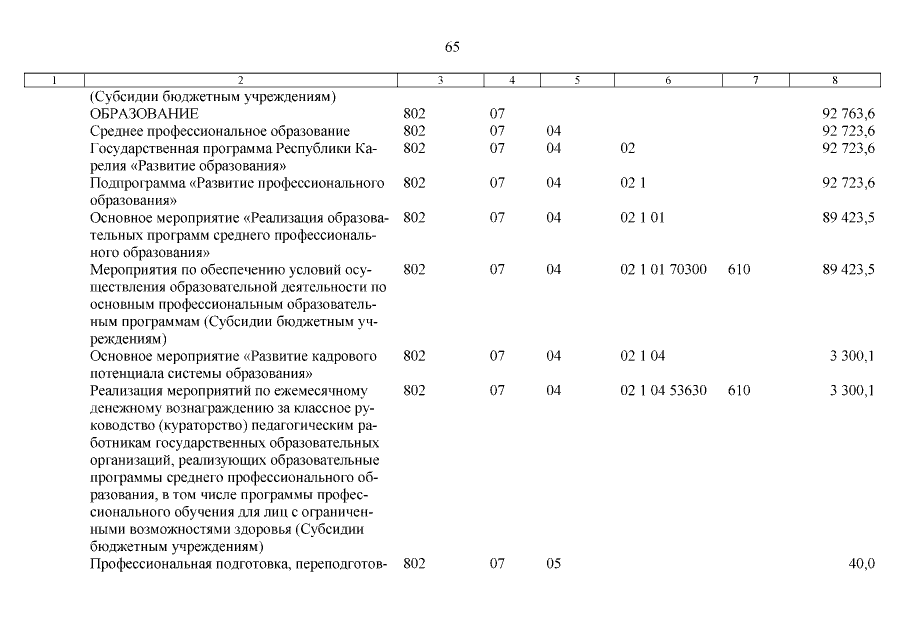 65

| 1 | 2 | 3 | 4 | 5 | 6 | 7 | 8 |
|---|---|---|---|---|---|---|---|
| | (Субсидии бюджетным учреждениям) | | | | | | |
| | ОБРАЗОВАНИЕ | 802 | 07 | | | | 92 763,6 |
| | Среднее профессиональное образование | 802 | 07 | 04 | | | 92 723,6 |
| | Государственная программа Республики Карелия «Развитие образования» | 802 | 07 | 04 | 02 | | 92 723,6 |
| | Подпрограмма «Развитие профессионального образования» | 802 | 07 | 04 | 02 1 | | 92 723,6 |
| | Основное мероприятие «Реализация образовательных программ среднего профессионального образования» | 802 | 07 | 04 | 02 1 01 | | 89 423,5 |
| | Мероприятия по обеспечению условий осуществления образовательной деятельности по основным профессиональным образовательным программам (Субсидии бюджетным учреждениям) | 802 | 07 | 04 | 02 1 01 70300 | 610 | 89 423,5 |
| | Основное мероприятие «Развитие кадрового потенциала системы образования» | 802 | 07 | 04 | 02 1 04 | | 3 300,1 |
| | Реализация мероприятий по ежемесячному денежному вознаграждению за классное руководство (кураторство) педагогическим работникам государственных образовательных организаций, реализующих образовательные программы среднего профессионального образования, в том числе программы профессионального обучения для лиц с ограниченными возможностями здоровья (Субсидии бюджетным учреждениям) | 802 | 07 | 04 | 02 1 04 53630 | 610 | 3 300,1 |
| | Профессиональная подготовка, переподготов- | 802 | 07 | 05 | | | 40,0 |